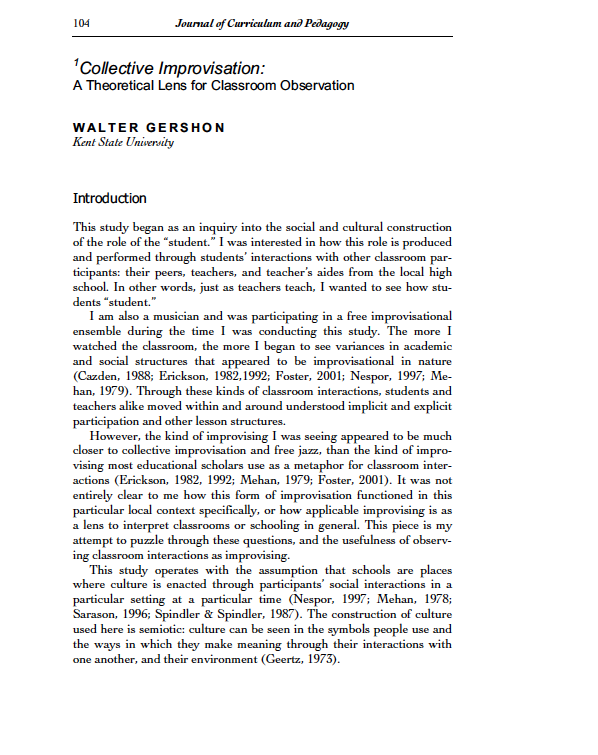 104 Journal of Curriculum and Pedagogy

$^1$Collective Improvisation:
A Theoretical Lens for Classroom Observation

WALTER GERSHON
Kent State University

Introduction

This study began as an inquiry into the social and cultural construction of the role of the "student." I was interested in how this role is produced and performed through students' interactions with other classroom participants: their peers, teachers, and teacher's aides from the local high school. In other words, just as teachers teach, I wanted to see how students "student."

I am also a musician and was participating in a free improvisational ensemble during the time I was conducting this study. The more I watched the classroom, the more I began to see variances in academic and social structures that appeared to be improvisational in nature (Cazden, 1988; Erickson, 1982,1992; Foster, 2001; Nespor, 1997; Mehan, 1979). Through these kinds of classroom interactions, students and teachers alike moved within and around understood implicit and explicit participation and other lesson structures.

However, the kind of improvising I was seeing appeared to be much closer to collective improvisation and free jazz, than the kind of improvising most educational scholars use as a metaphor for classroom interactions (Erickson, 1982, 1992; Mehan, 1979; Foster, 2001). It was not entirely clear to me how this form of improvisation functioned in this particular local context specifically, or how applicable improvising is as a lens to interpret classrooms or schooling in general. This piece is my attempt to puzzle through these questions, and the usefulness of observing classroom interactions as improvising.

This study operates with the assumption that schools are places where culture is enacted through participants' social interactions in a particular setting at a particular time (Nespor, 1997; Mehan, 1978; Sarason, 1996; Spindler & Spindler, 1987). The construction of culture used here is semiotic: culture can be seen in the symbols people use and the ways in which they make meaning through their interactions with one another, and their environment (Geertz, 1973).